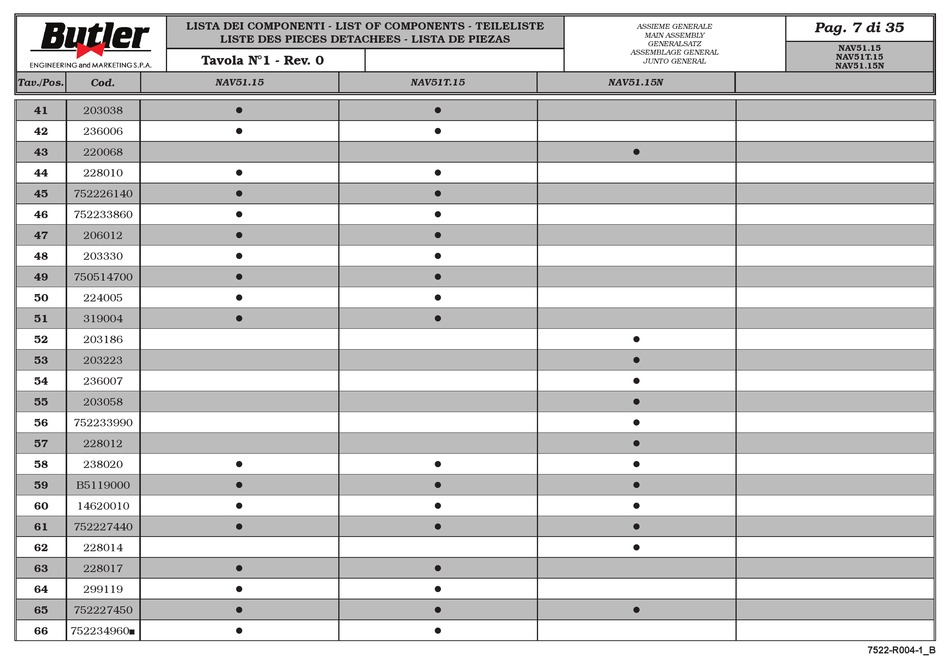 Butler
ENGINEERING and MARKETING S.P.A.

LISTA DEI COMPONENTI - LIST OF COMPONENTS - TEILELISTE
LISTE DES PIECES DETACHEES - LISTA DE PIEZAS

Tavola N°1 - Rev. 0

ASSIEME GENERALE
MAIN ASSEMBLY
GENERALSATZ
ASSEMBLAGE GENERAL
JUNTO GENERAL

Pag. 7 di 35

NAV51.15
NAV51T.15
NAV51.15N

| Tav./Pos. | Cod. | NAV51.15 | NAV51T.15 | NAV51.15N | |
|---|---|---|---|---|---|
| 41 | 203038 | ● | ● | | |
| 42 | 236006 | ● | ● | | |
| 43 | 220068 | | | ● | |
| 44 | 228010 | ● | ● | | |
| 45 | 752226140 | ● | ● | | |
| 46 | 752233860 | ● | ● | | |
| 47 | 206012 | ● | ● | | |
| 48 | 203330 | ● | ● | | |
| 49 | 750514700 | ● | ● | | |
| 50 | 224005 | ● | ● | | |
| 51 | 319004 | ● | ● | | |
| 52 | 203186 | | | ● | |
| 53 | 203223 | | | ● | |
| 54 | 236007 | | | ● | |
| 55 | 203058 | | | ● | |
| 56 | 752233990 | | | ● | |
| 57 | 228012 | | | ● | |
| 58 | 238020 | ● | ● | ● | |
| 59 | B5119000 | ● | ● | ● | |
| 60 | 14620010 | ● | ● | ● | |
| 61 | 752227440 | ● | ● | ● | |
| 62 | 228014 | | | ● | |
| 63 | 228017 | ● | ● | | |
| 64 | 299119 | ● | ● | | |
| 65 | 752227450 | ● | ● | ● | |
| 66 | 752234960■ | ● | ● | | |

7522-R004-1_B